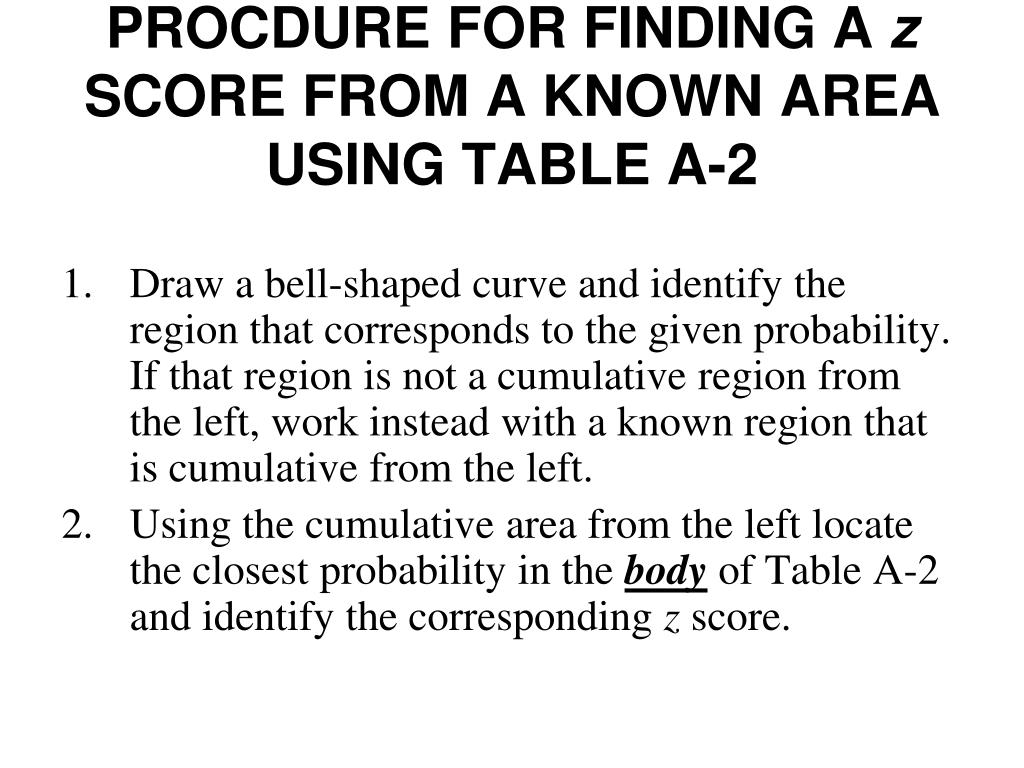 PROCDURE FOR FINDING A z SCORE FROM A KNOWN AREA USING TABLE A-2

1. Draw a bell-shaped curve and identify the region that corresponds to the given probability. If that region is not a cumulative region from the left, work instead with a known region that is cumulative from the left.
2. Using the cumulative area from the left locate the closest probability in the body of Table A-2 and identify the corresponding z score.